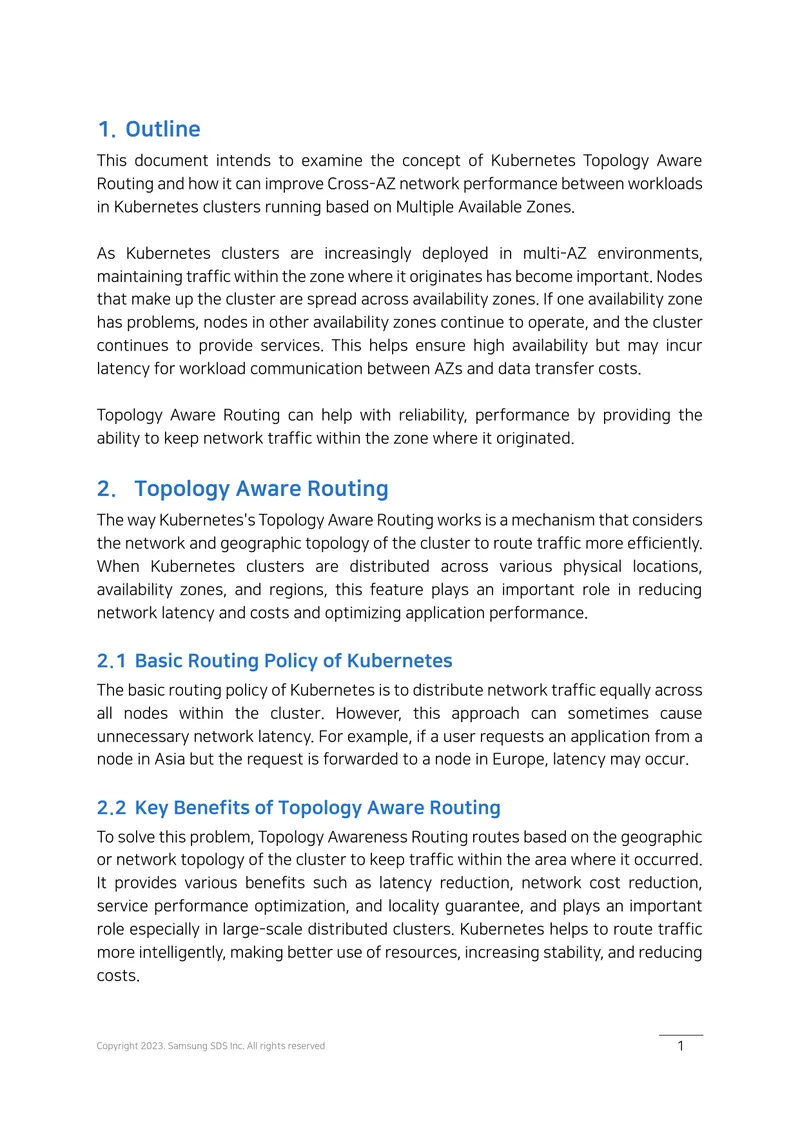 1. Outline

This document intends to examine the concept of Kubernetes Topology Aware Routing and how it can improve Cross-AZ network performance between workloads in Kubernetes clusters running based on Multiple Available Zones.

As Kubernetes clusters are increasingly deployed in multi-AZ environments, maintaining traffic within the zone where it originates has become important. Nodes that make up the cluster are spread across availability zones. If one availability zone has problems, nodes in other availability zones continue to operate, and the cluster continues to provide services. This helps ensure high availability but may incur latency for workload communication between AZs and data transfer costs.

Topology Aware Routing can help with reliability, performance by providing the ability to keep network traffic within the zone where it originated.

2. Topology Aware Routing

The way Kubernetes's Topology Aware Routing works is a mechanism that considers the network and geographic topology of the cluster to route traffic more efficiently. When Kubernetes clusters are distributed across various physical locations, availability zones, and regions, this feature plays an important role in reducing network latency and costs and optimizing application performance.

2.1 Basic Routing Policy of Kubernetes

The basic routing policy of Kubernetes is to distribute network traffic equally across all nodes within the cluster. However, this approach can sometimes cause unnecessary network latency. For example, if a user requests an application from a node in Asia but the request is forwarded to a node in Europe, latency may occur.

2.2 Key Benefits of Topology Aware Routing

To solve this problem, Topology Awareness Routing routes based on the geographic or network topology of the cluster to keep traffic within the area where it occurred. It provides various benefits such as latency reduction, network cost reduction, service performance optimization, and locality guarantee, and plays an important role especially in large-scale distributed clusters. Kubernetes helps to route traffic more intelligently, making better use of resources, increasing stability, and reducing costs.

Copyright 2023. Samsung SDS Inc. All rights reserved

1